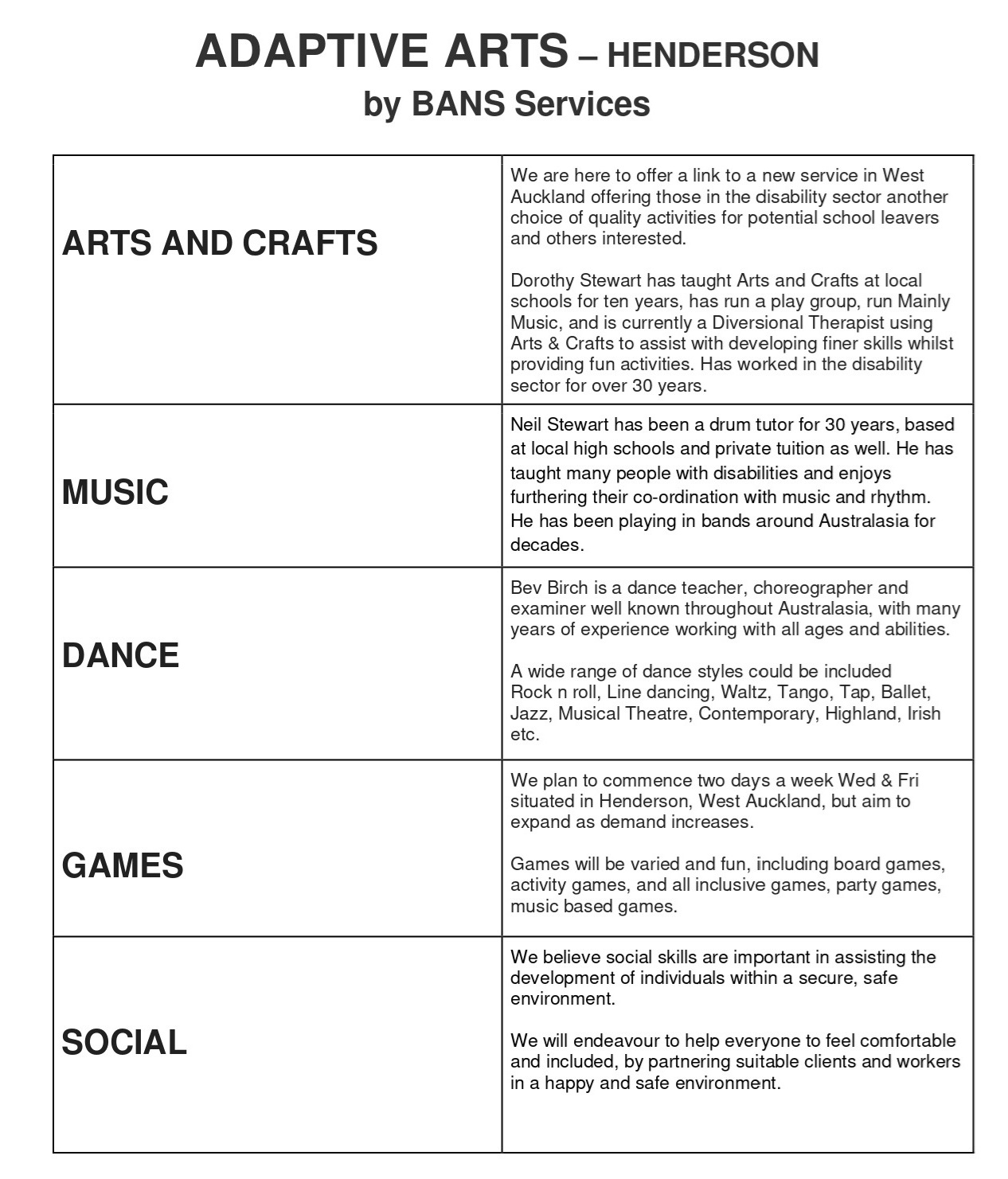 ADAPTIVE ARTS – HENDERSON
by BANS Services

| | |
|---|---|
| ARTS AND CRAFTS | We are here to offer a link to a new service in West Auckland offering those in the disability sector another choice of quality activities for potential school leavers and others interested.<br><br>Dorothy Stewart has taught Arts and Crafts at local schools for ten years, has run a play group, run Mainly Music, and is currently a Diversional Therapist using Arts & Crafts to assist with developing finer skills whilst providing fun activities. Has worked in the disability sector for over 30 years. |
| MUSIC | Neil Stewart has been a drum tutor for 30 years, based at local high schools and private tuition as well. He has taught many people with disabilities and enjoys furthering their co-ordination with music and rhythm. He has been playing in bands around Australasia for decades. |
| DANCE | Bev Birch is a dance teacher, choreographer and examiner well known throughout Australasia, with many years of experience working with all ages and abilities.<br><br>A wide range of dance styles could be included Rock n roll, Line dancing, Waltz, Tango, Tap, Ballet, Jazz, Musical Theatre, Contemporary, Highland, Irish etc. |
| GAMES | We plan to commence two days a week Wed & Fri situated in Henderson, West Auckland, but aim to expand as demand increases.<br><br>Games will be varied and fun, including board games, activity games, and all inclusive games, party games, music based games. |
| SOCIAL | We believe social skills are important in assisting the development of individuals within a secure, safe environment.<br><br>We will endeavour to help everyone to feel comfortable and included, by partnering suitable clients and workers in a happy and safe environment. |